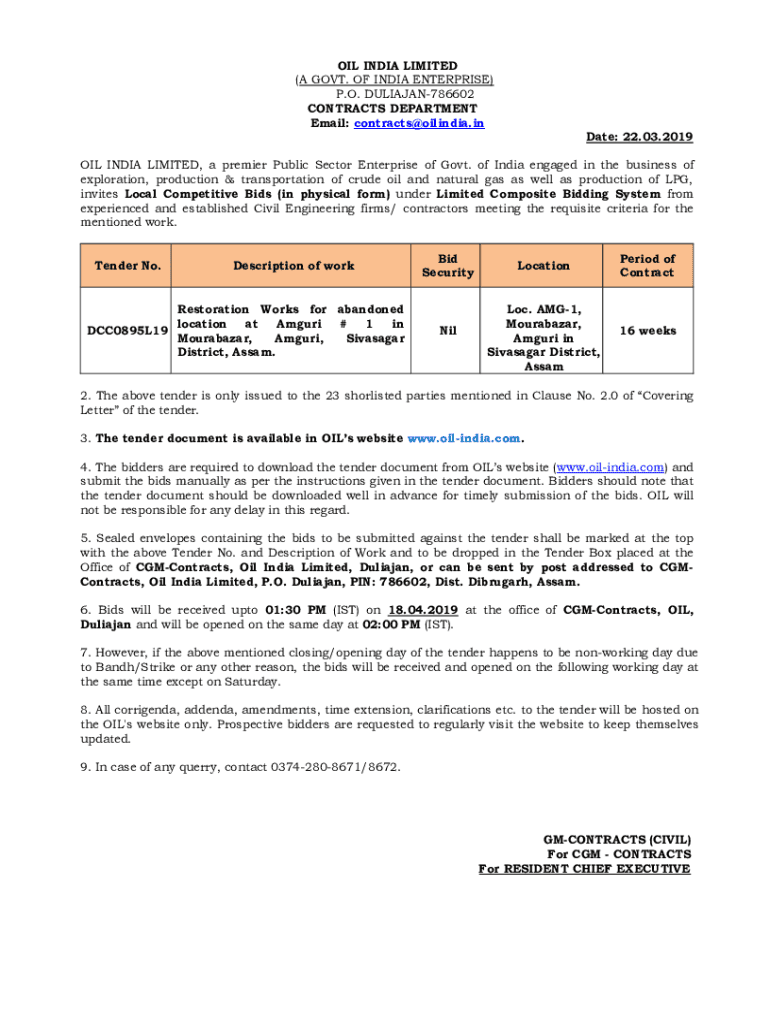 OIL INDIA LIMITED
(A GOVT. OF INDIA ENTERPRISE)
P.O. DULIAJAN-786602
CONTRACTS DEPARTMENT
Email: contracts@oilindia.in

Date: 22.03.2019

OIL INDIA LIMITED, a premier Public Sector Enterprise of Govt. of India engaged in the business of exploration, production & transportation of crude oil and natural gas as well as production of LPG, invites Local Competitive Bids (in physical form) under Limited Composite Bidding System from experienced and established Civil Engineering firms/ contractors meeting the requisite criteria for the mentioned work.

| Tender No. | Description of work | Bid Security | Location | Period of Contract |
|---|---|---|---|---|
| DCC0895L19 | Restoration Works for abandoned location at Amguri # 1 in Mourabazar, Amguri, Sivasagar District, Assam. | Nil | Loc. AMG-1, Mourabazar, Amguri in Sivasagar District, Assam | 16 weeks |

2. The above tender is only issued to the 23 shorlisted parties mentioned in Clause No. 2.0 of "Covering Letter" of the tender.

3. The tender document is available in OIL's website www.oil-india.com.

4. The bidders are required to download the tender document from OIL's website (www.oil-india.com) and submit the bids manually as per the instructions given in the tender document. Bidders should note that the tender document should be downloaded well in advance for timely submission of the bids. OIL will not be responsible for any delay in this regard.

5. Sealed envelopes containing the bids to be submitted against the tender shall be marked at the top with the above Tender No. and Description of Work and to be dropped in the Tender Box placed at the Office of CGM-Contracts, Oil India Limited, Duliajan, or can be sent by post addressed to CGM-Contracts, Oil India Limited, P.O. Duliajan, PIN: 786602, Dist. Dibrugarh, Assam.

6. Bids will be received upto 01:30 PM (IST) on 18.04.2019 at the office of CGM-Contracts, OIL, Duliajan and will be opened on the same day at 02:00 PM (IST).

7. However, if the above mentioned closing/opening day of the tender happens to be non-working day due to Bandh/Strike or any other reason, the bids will be received and opened on the following working day at the same time except on Saturday.

8. All corrigenda, addenda, amendments, time extension, clarifications etc. to the tender will be hosted on the OIL's website only. Prospective bidders are requested to regularly visit the website to keep themselves updated.

9. In case of any querry, contact 0374-280-8671/8672.

GM-CONTRACTS (CIVIL)
For CGM - CONTRACTS
For RESIDENT CHIEF EXECUTIVE